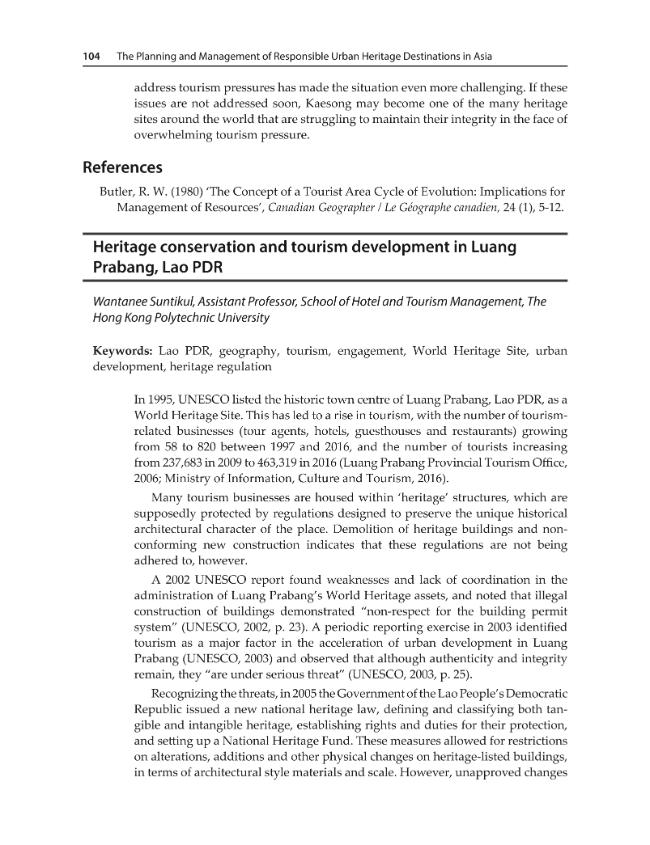 104 The Planning and Management of Responsible Urban Heritage Destinations in Asia

address tourism pressures has made the situation even more challenging. If these issues are not addressed soon, Kaesong may become one of the many heritage sites around the world that are struggling to maintain their integrity in the face of overwhelming tourism pressure.

References

Butler, R. W. (1980) 'The Concept of a Tourist Area Cycle of Evolution: Implications for Management of Resources', Canadian Geographer / Le Géographe canadien, 24 (1), 5-12.

Heritage conservation and tourism development in Luang Prabang, Lao PDR

Wantanee Suntikul, Assistant Professor, School of Hotel and Tourism Management, The Hong Kong Polytechnic University

Keywords: Lao PDR, geography, tourism, engagement, World Heritage Site, urban development, heritage regulation

In 1995, UNESCO listed the historic town centre of Luang Prabang, Lao PDR, as a World Heritage Site. This has led to a rise in tourism, with the number of tourism-related businesses (tour agents, hotels, guesthouses and restaurants) growing from 58 to 820 between 1997 and 2016, and the number of tourists increasing from 237,683 in 2009 to 463,319 in 2016 (Luang Prabang Provincial Tourism Office, 2006; Ministry of Information, Culture and Tourism, 2016).

Many tourism businesses are housed within 'heritage' structures, which are supposedly protected by regulations designed to preserve the unique historical architectural character of the place. Demolition of heritage buildings and non-conforming new construction indicates that these regulations are not being adhered to, however.

A 2002 UNESCO report found weaknesses and lack of coordination in the administration of Luang Prabang's World Heritage assets, and noted that illegal construction of buildings demonstrated "non-respect for the building permit system" (UNESCO, 2002, p. 23). A periodic reporting exercise in 2003 identified tourism as a major factor in the acceleration of urban development in Luang Prabang (UNESCO, 2003) and observed that although authenticity and integrity remain, they "are under serious threat" (UNESCO, 2003, p. 25).

Recognizing the threats, in 2005 the Government of the Lao People's Democratic Republic issued a new national heritage law, defining and classifying both tangible and intangible heritage, establishing rights and duties for their protection, and setting up a National Heritage Fund. These measures allowed for restrictions on alterations, additions and other physical changes on heritage-listed buildings, in terms of architectural style materials and scale. However, unapproved changes